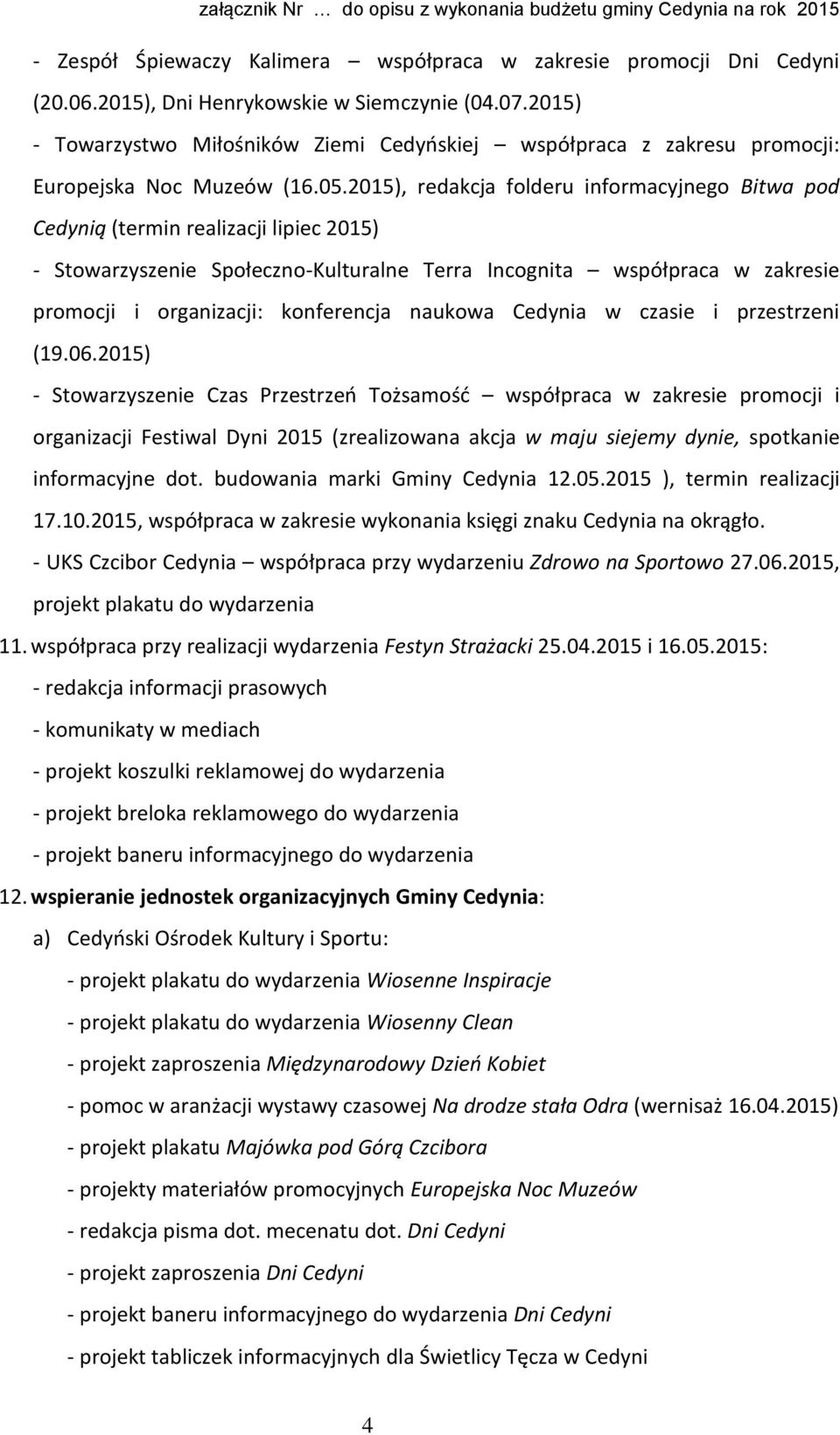 załącznik Nr … do opisu z wykonania budżetu gminy Cedynia na rok 2015

- Zespół Śpiewaczy Kalimera – współpraca w zakresie promocji Dni Cedyni (20.06.2015), Dni Henrykowskie w Siemczynie (04.07.2015)

- Towarzystwo Miłośników Ziemi Cedyńskiej – współpraca z zakresu promocji: Europejska Noc Muzeów (16.05.2015), redakcja folderu informacyjnego Bitwa pod Cedynią (termin realizacji lipiec 2015)

- Stowarzyszenie Społeczno-Kulturalne Terra Incognita – współpraca w zakresie promocji i organizacji: konferencja naukowa Cedynia w czasie i przestrzeni (19.06.2015)

- Stowarzyszenie Czas Przestrzeń Tożsamość – współpraca w zakresie promocji i organizacji Festiwal Dyni 2015 (zrealizowana akcja w maju siejemy dynie, spotkanie informacyjne dot. budowania marki Gminy Cedynia 12.05.2015 ), termin realizacji 17.10.2015, współpraca w zakresie wykonania księgi znaku Cedynia na okrągło.

- UKS Czcibor Cedynia – współpraca przy wydarzeniu Zdrowo na Sportowo 27.06.2015, projekt plakatu do wydarzenia

11. współpraca przy realizacji wydarzenia Festyn Strażacki 25.04.2015 i 16.05.2015:

- redakcja informacji prasowych

- komunikaty w mediach

- projekt koszulki reklamowej do wydarzenia

- projekt breloka reklamowego do wydarzenia

- projekt baneru informacyjnego do wydarzenia

12. wspieranie jednostek organizacyjnych Gminy Cedynia:

a) Cedyński Ośrodek Kultury i Sportu:

- projekt plakatu do wydarzenia Wiosenne Inspiracje

- projekt plakatu do wydarzenia Wiosenny Clean

- projekt zaproszenia Międzynarodowy Dzień Kobiet

- pomoc w aranżacji wystawy czasowej Na drodze stała Odra (wernisaż 16.04.2015)

- projekt plakatu Majówka pod Górą Czcibora

- projekty materiałów promocyjnych Europejska Noc Muzeów

- redakcja pisma dot. mecenatu dot. Dni Cedyni

- projekt zaproszenia Dni Cedyni

- projekt baneru informacyjnego do wydarzenia Dni Cedyni

- projekt tabliczek informacyjnych dla Świetlicy Tęcza w Cedyni

4